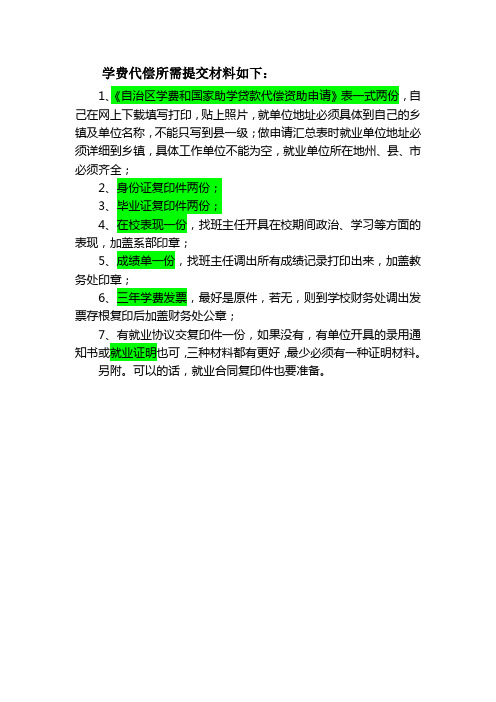 学费代偿所需提交材料如下：

1、《自治区学费和国家助学贷款代偿资助申请》表一式两份，自己在网上下载填写打印，贴上照片，就单位地址必须具体到自己的乡镇及单位名称，不能只写到县一级；做申请汇总表时就业单位地址必须详细到乡镇，具体工作单位不能为空，就业单位所在地州、县、市必须齐全；

2、身份证复印件两份；

3、毕业证复印件两份；

4、在校表现一份，找班主任开具在校期间政治、学习等方面的表现，加盖系部印章；

5、成绩单一份，找班主任调出所有成绩记录打印出来，加盖教务处印章；

6、三年学费发票，最好是原件，若无，则到学校财务处调出发票存根复印后加盖财务处公章；

7、有就业协议交复印件一份，如果没有，有单位开具的录用通知书或就业证明也可，三种材料都有更好，最少必须有一种证明材料。

另附。可以的话，就业合同复印件也要准备。